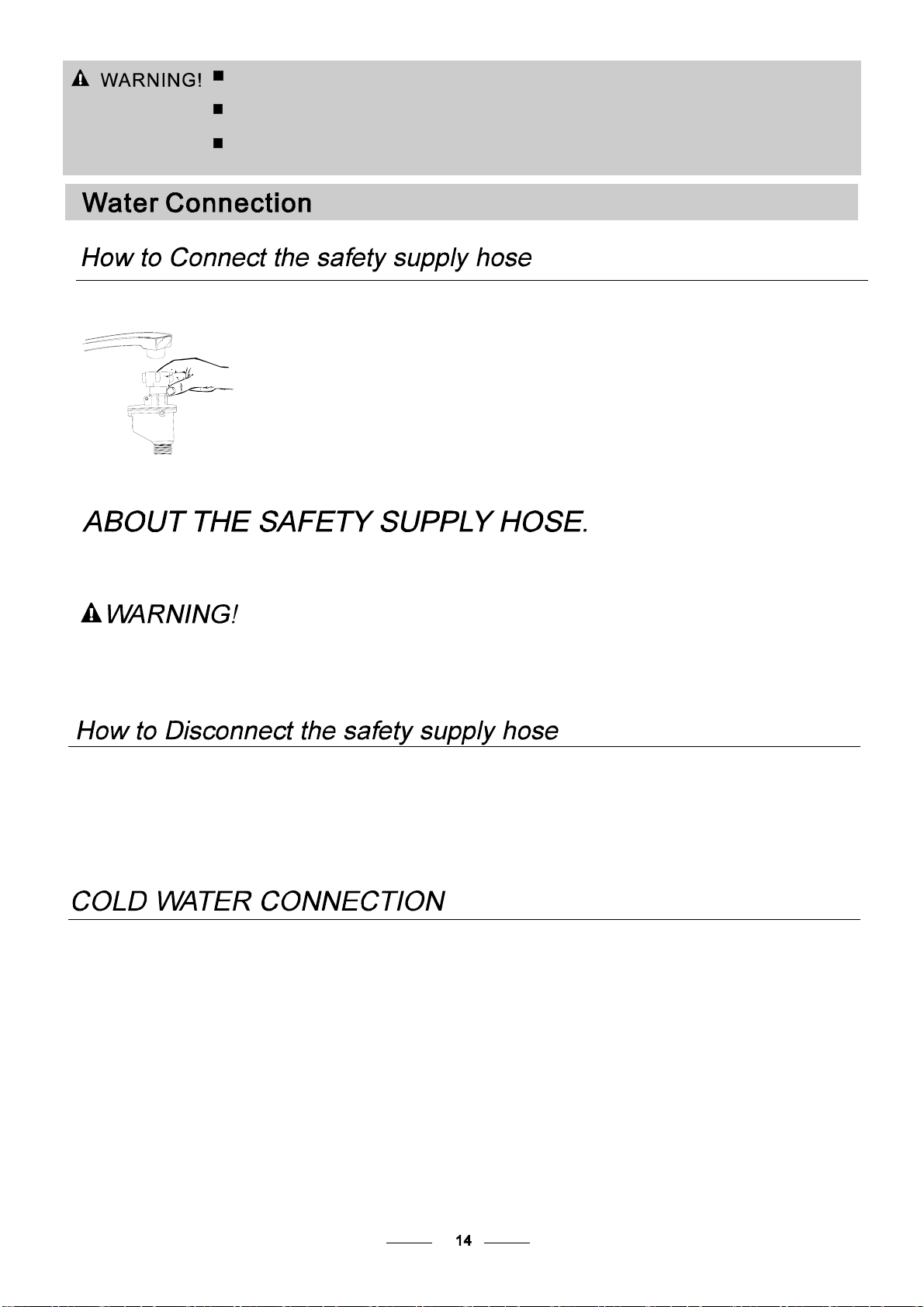 WARNING!

Water Connection

How to Connect the safety supply hose

ABOUT THE SAFETY SUPPLY HOSE.

WARNING!

How to Disconnect the safety supply hose

COLD WATER CONNECTION

14